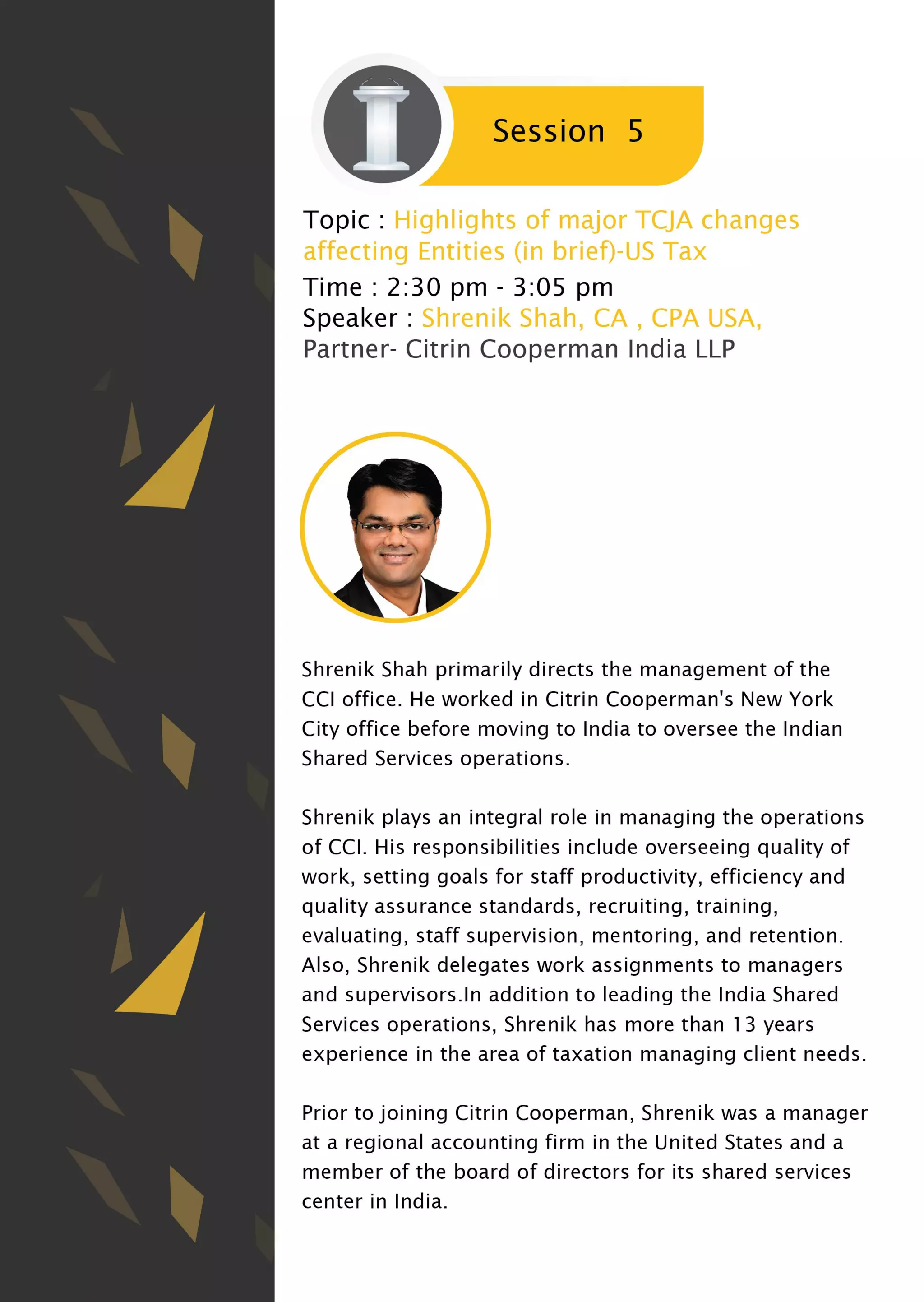 Session 5

Topic : Highlights of major TCJA changes affecting Entities (in brief)-US Tax
Time : 2:30 pm - 3:05 pm
Speaker : Shrenik Shah, CA , CPA USA,
Partner- Citrin Cooperman India LLP

Shrenik Shah primarily directs the management of the CCI office. He worked in Citrin Cooperman's New York City office before moving to India to oversee the Indian Shared Services operations.

Shrenik plays an integral role in managing the operations of CCI. His responsibilities include overseeing quality of work, setting goals for staff productivity, efficiency and quality assurance standards, recruiting, training, evaluating, staff supervision, mentoring, and retention. Also, Shrenik delegates work assignments to managers and supervisors.In addition to leading the India Shared Services operations, Shrenik has more than 13 years experience in the area of taxation managing client needs.

Prior to joining Citrin Cooperman, Shrenik was a manager at a regional accounting firm in the United States and a member of the board of directors for its shared services center in India.